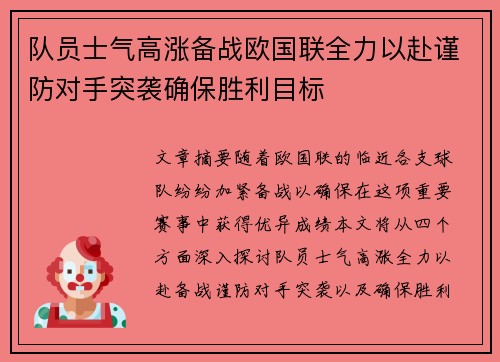 队员士气高涨备战欧国联全力以赴谨防对手突袭确保胜利目标

文章摘要随着欧国联的临近各支球队纷纷加紧备战以确保在这项重要赛事中获得优异成绩本文将从四个方面深入探讨队员士气高涨全力以赴备战谨防对手突袭以及确保胜利